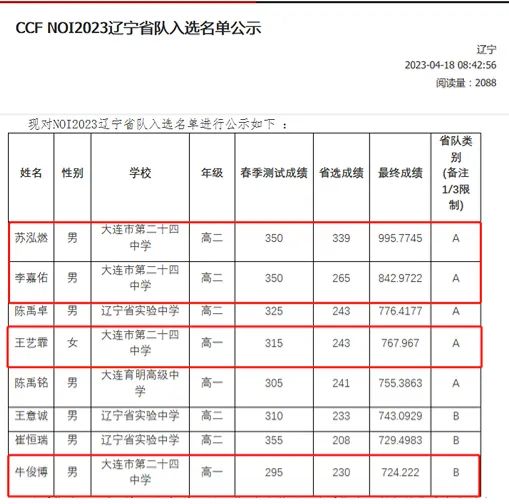 CCF NOI2023辽宁省队入选名单公示

辽宁
2023-04-18 08:42:56
阅读量：2088

现对NOI2023辽宁省队入选名单进行公示如下 ：

| 姓名 | 性别 | 学校 | 年级 | 春季测试成绩 | 省选成绩 | 最终成绩 | 省队类别 (备注1/3限制) |
|---|---|---|---|---|---|---|---|
| 苏泓燃 | 男 | 大连市第二十四中学 | 高二 | 350 | 339 | 995.7745 | A |
| 李嘉佑 | 男 | 大连市第二十四中学 | 高二 | 350 | 265 | 842.9722 | A |
| 陈禹卓 | 男 | 辽宁省实验中学 | 高二 | 325 | 243 | 776.4177 | A |
| 王艺霏 | 女 | 大连市第二十四中学 | 高一 | 315 | 243 | 767.967 | A |
| 陈禹铭 | 男 | 大连育明高级中学 | 高一 | 305 | 241 | 755.3863 | A |
| 王意诚 | 男 | 辽宁省实验中学 | 高二 | 310 | 233 | 743.0929 | B |
| 崔恒瑞 | 男 | 辽宁省实验中学 | 高二 | 355 | 208 | 729.4983 | B |
| 牛俊博 | 男 | 大连市第二十四中学 | 高一 | 295 | 230 | 724.222 | B |